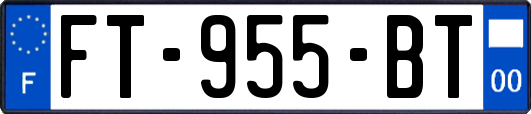 F

FT-955-BT

00